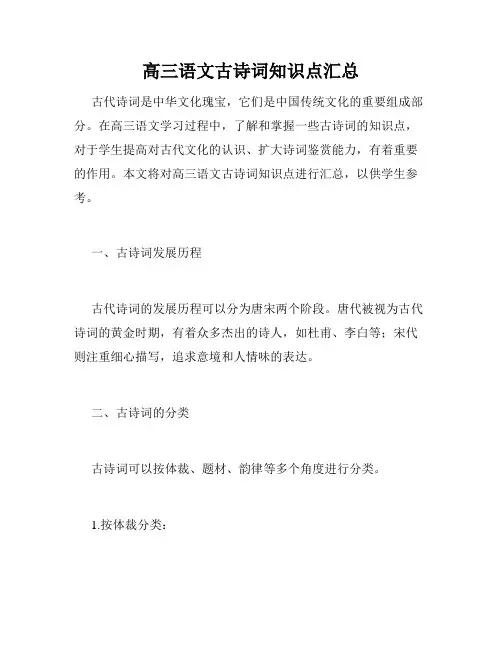 高三语文古诗词知识点汇总

古代诗词是中华文化瑰宝，它们是中国传统文化的重要组成部分。在高三语文学习过程中，了解和掌握一些古诗词的知识点，对于学生提高对古代文化的认识、扩大诗词鉴赏能力，有着重要的作用。本文将对高三语文古诗词知识点进行汇总，以供学生参考。

一、古诗词发展历程

古代诗词的发展历程可以分为唐宋两个阶段。唐代被视为古代诗词的黄金时期，有着众多杰出的诗人，如杜甫、李白等；宋代则注重细心描写，追求意境和人情味的表达。

二、古诗词的分类

古诗词可以按体裁、题材、韵律等多个角度进行分类。

1.按体裁分类：